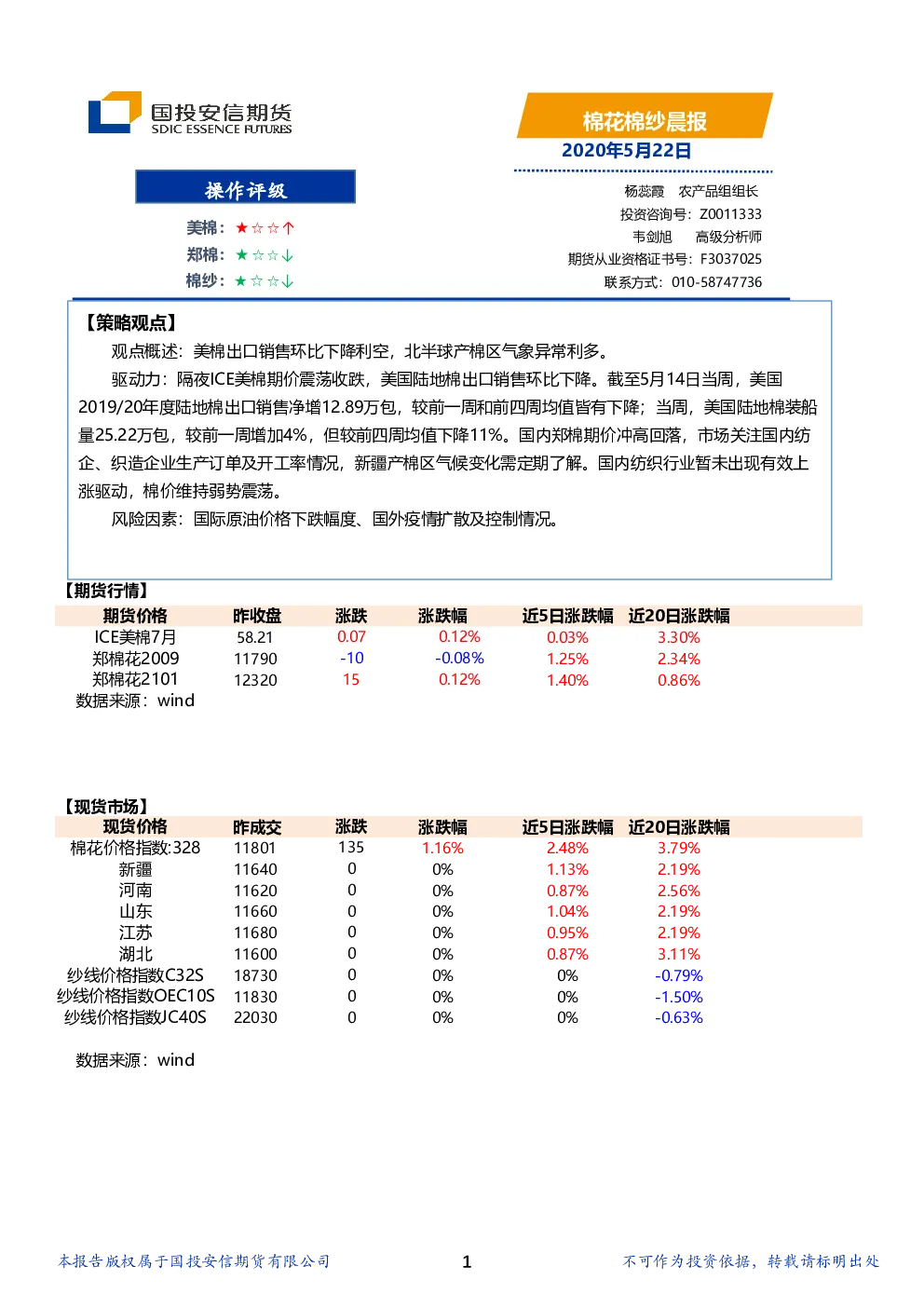 国投安信期货
SDIC ESSENCE FUTURES

棉花棉纱晨报
2020年5月22日

操作评级
美棉：★☆☆↑
郑棉：★☆☆↓
棉纱：★☆☆↓

杨蕊霞 农产品组组长
投资咨询号：Z0011333
韦剑旭 高级分析师
期货从业资格证书号：F3037025
联系方式：010-58747736

【策略观点】
观点概述：美棉出口销售环比下降利空，北半球产棉区气象异常利多。

驱动力：隔夜ICE美棉期价震荡收跌，美国陆地棉出口销售环比下降。截至5月14日当周，美国2019/20年度陆地棉出口销售净增12.89万包，较前一周和前四周均值皆有下降；当周，美国陆地棉装船量25.22万包，较前一周增加4%，但较前四周均值下降11%。国内郑棉期价冲高回落，市场关注国内纺企、织造企业生产订单及开工率情况，新疆产棉区气候变化需定期了解。国内纺织行业暂未出现有效上涨驱动，棉价维持弱势震荡。

风险因素：国际原油价格下跌幅度、国外疫情扩散及控制情况。

【期货行情】
| 期货价格 | 昨收盘 | 涨跌 | 涨跌幅 | 近5日涨跌幅 | 近20日涨跌幅 |
|---|---|---|---|---|---|
| ICE美棉7月 | 58.21 | 0.07 | 0.12% | 0.03% | 3.30% |
| 郑棉花2009 | 11790 | -10 | -0.08% | 1.25% | 2.34% |
| 郑棉花2101 | 12320 | 15 | 0.12% | 1.40% | 0.86% |

数据来源：wind

【现货市场】
| 现货价格 | 昨成交 | 涨跌 | 涨跌幅 | 近5日涨跌幅 | 近20日涨跌幅 |
|---|---|---|---|---|---|
| 棉花价格指数:328 | 11801 | 135 | 1.16% | 2.48% | 3.79% |
| 新疆 | 11640 | 0 | 0% | 1.13% | 2.19% |
| 河南 | 11620 | 0 | 0% | 0.87% | 2.56% |
| 山东 | 11660 | 0 | 0% | 1.04% | 2.19% |
| 江苏 | 11680 | 0 | 0% | 0.95% | 2.19% |
| 湖北 | 11600 | 0 | 0% | 0.87% | 3.11% |
| 纱线价格指数C32S | 18730 | 0 | 0% | 0% | -0.79% |
| 纱线价格指数OEC10S | 11830 | 0 | 0% | 0% | -1.50% |
| 纱线价格指数JC40S | 22030 | 0 | 0% | 0% | -0.63% |

数据来源：wind

本报告版权属于国投安信期货有限公司 1 不可作为投资依据，转载请标明出处